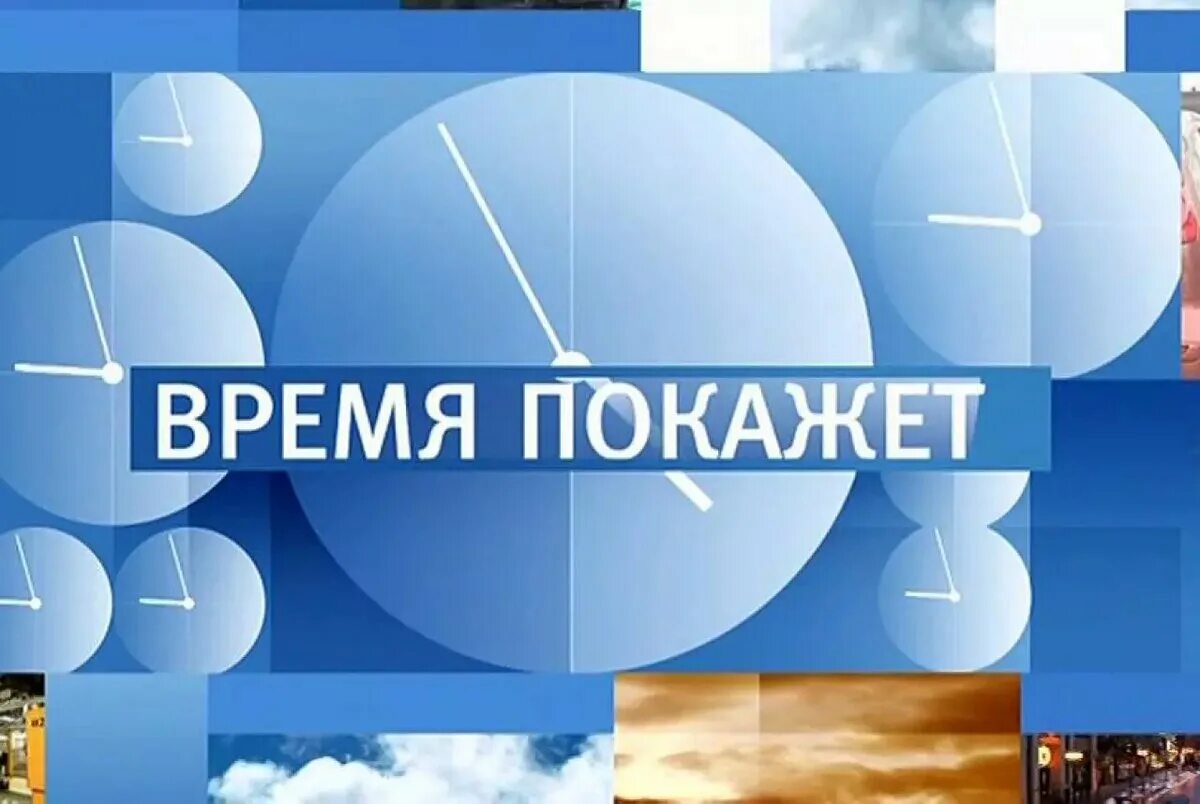 ВРЕМЯ ПОКАЖЕТ